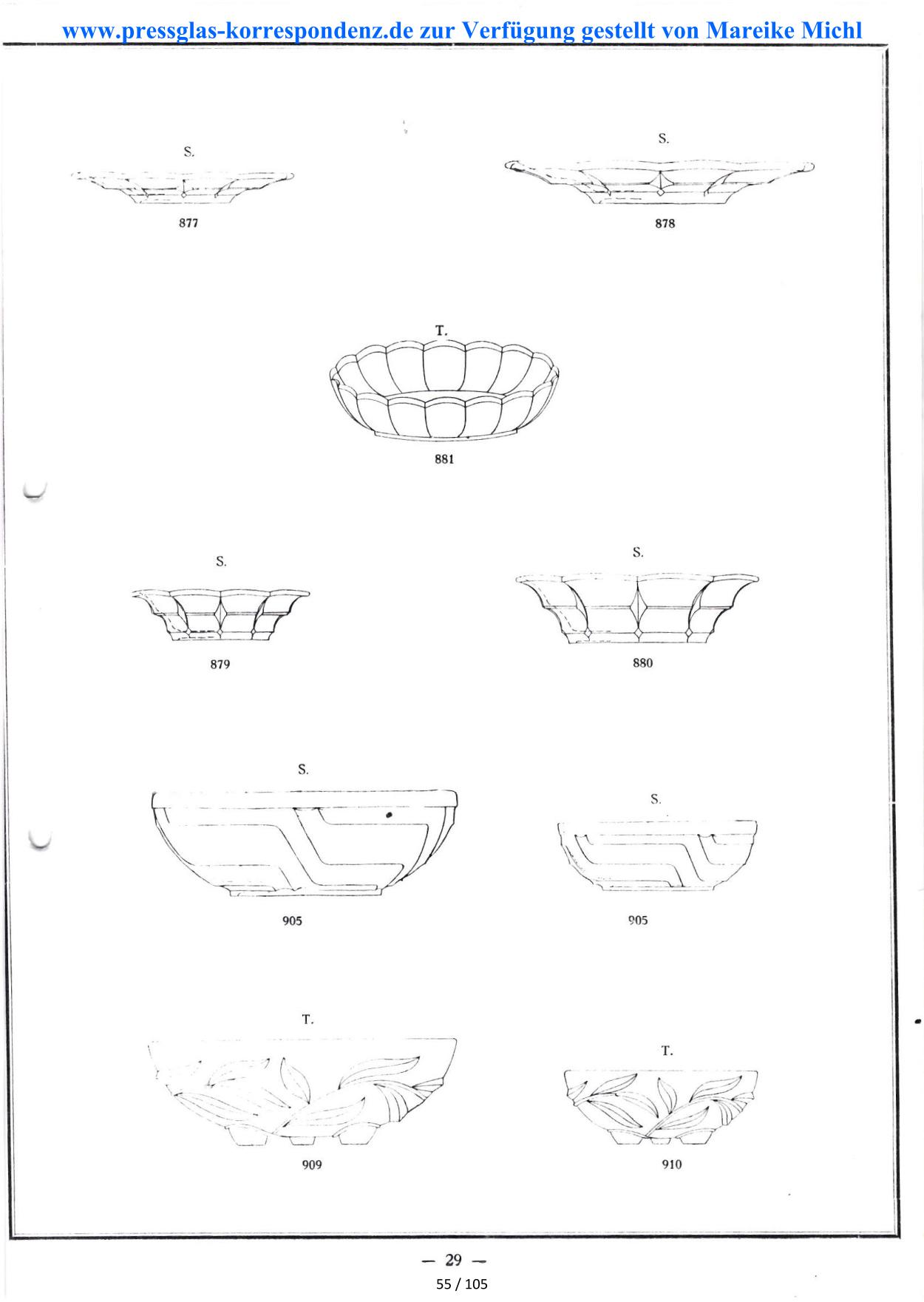 www.pressglas-korrespondenz.de zur Verfügung gestellt von Mareike Michl

S.

877

S.

878

T.

881

S.

879

S.

880

S.

905

S.

905

T.

909

T.

910

— 29 —

55 / 105